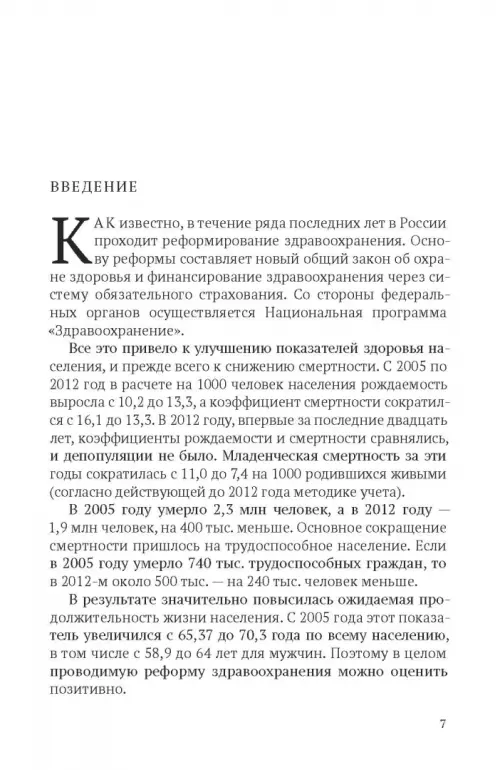 ВВЕДЕНИЕ

КАК известно, в течение ряда последних лет в России проходит реформирование здравоохранения. Основу реформы составляет новый общий закон об охране здоровья и финансирование здравоохранения через систему обязательного страхования. Со стороны федеральных органов осуществляется Национальная программа «Здравоохранение».

Все это привело к улучшению показателей здоровья населения, и прежде всего к снижению смертности. С 2005 по 2012 год в расчете на 1000 человек населения рождаемость выросла с 10,2 до 13,3, а коэффициент смертности сократился с 16,1 до 13,3. В 2012 году, впервые за последние двадцать лет, коэффициенты рождаемости и смертности сравнялись, и депопуляции не было. Младенческая смертность за эти годы сократилась с 11,0 до 7,4 на 1000 родившихся живыми (согласно действующей до 2012 года методике учета).

В 2005 году умерло 2,3 млн человек, а в 2012 году — 1,9 млн человек, на 400 тыс. меньше. Основное сокращение смертности пришлось на трудоспособное население. Если в 2005 году умерло 740 тыс. трудоспособных граждан, то в 2012-м около 500 тыс. — на 240 тыс. человек меньше.

В результате значительно повысилась ожидаемая продолжительность жизни населения. С 2005 года этот показатель увеличился с 65,37 до 70,3 года по всему населению, в том числе с 58,9 до 64 лет для мужчин. Поэтому в целом проводимую реформу здравоохранения можно оценить позитивно.

7